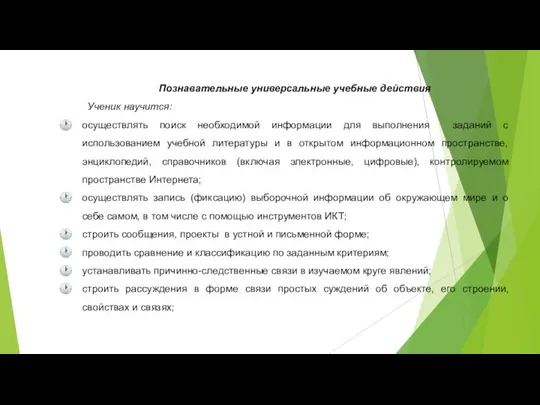 Познавательные универсальные учебные действия

Ученик научится:

осуществлять поиск необходимой информации для выполнения заданий с использованием учебной литературы и в открытом информационном пространстве, энциклопедий, справочников (включая электронные, цифровые), контролируемом пространстве Интернета;

осуществлять запись (фиксацию) выборочной информации об окружающем мире и о себе самом, в том числе с помощью инструментов ИКТ;

строить сообщения, проекты в устной и письменной форме;

проводить сравнение и классификацию по заданным критериям;

устанавливать причинно-следственные связи в изучаемом круге явлений;

строить рассуждения в форме связи простых суждений об объекте, его строении, свойствах и связях;